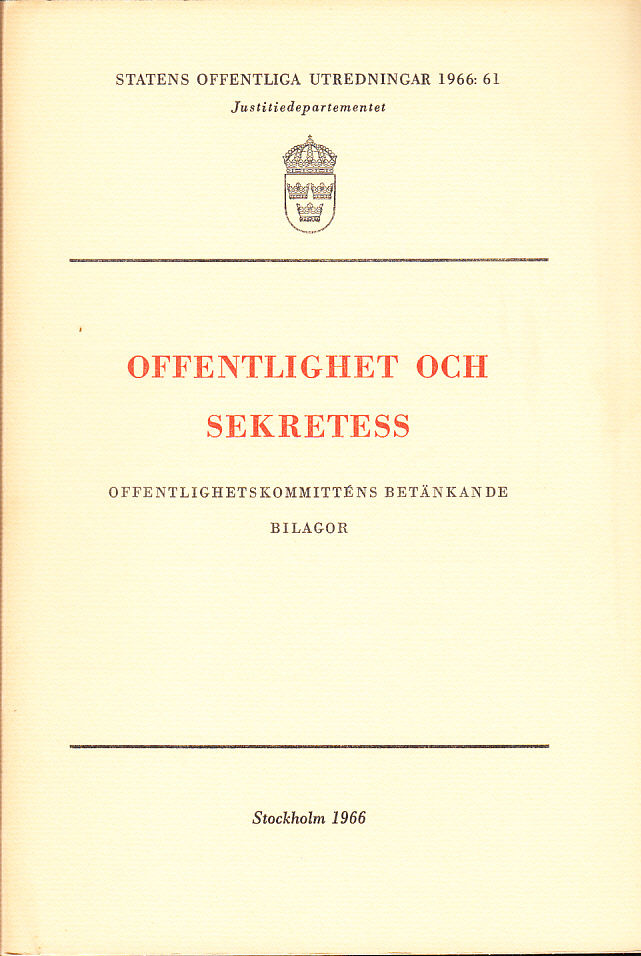 STATENS OFFENTLIGA UTREDNINGAR 1966: 61

Justitiedepartementet

OFFENTLIGHET OCH

SEKRETESS

OFFENTLIGHETSKOMMITTÉNS BETÄNKANDE

BILAGOR

Stockholm 1966